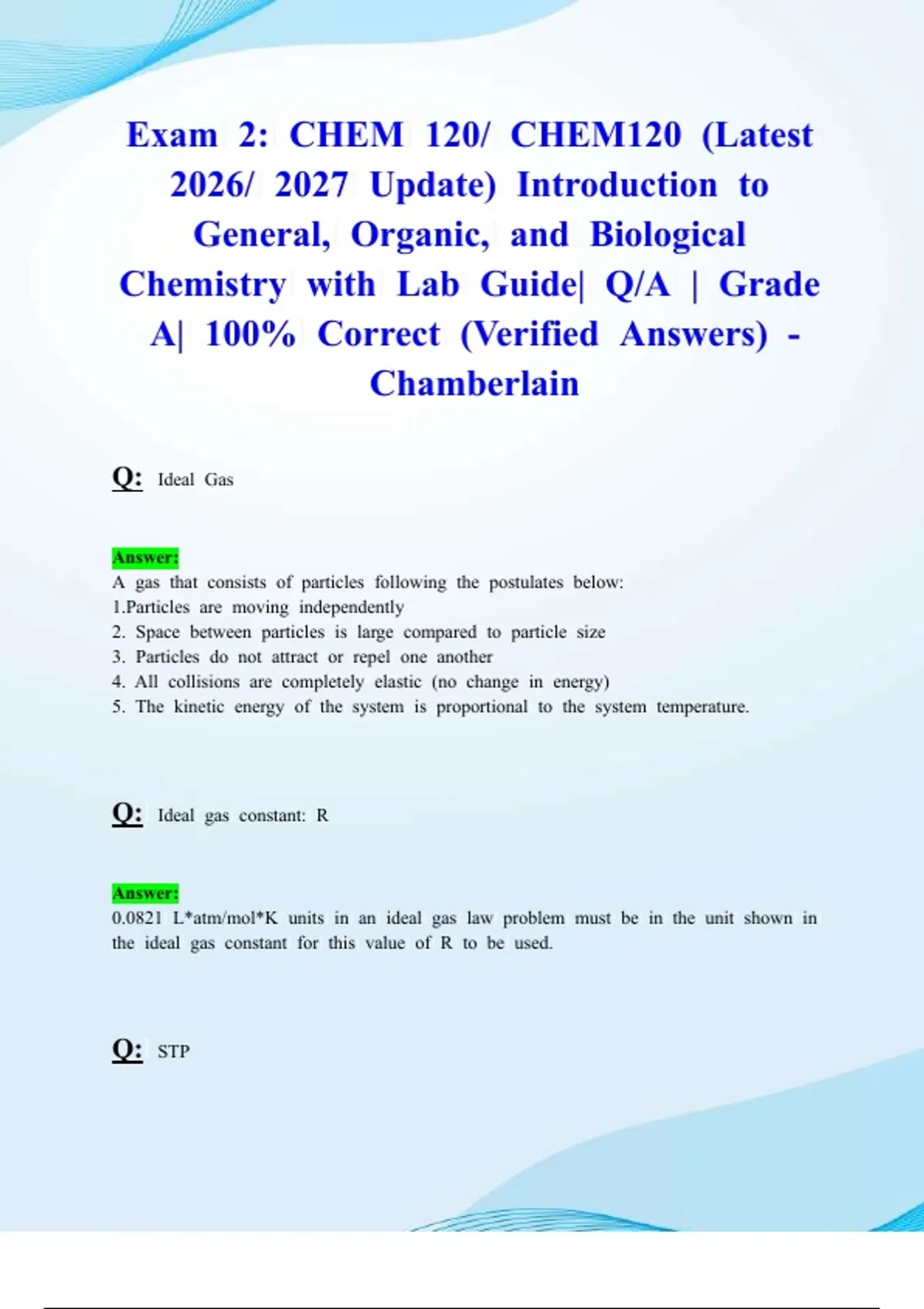 Exam 2: CHEM 120/ CHEM120 (Latest 2026/ 2027 Update) Introduction to General, Organic, and Biological Chemistry with Lab Guide| Q/A | Grade A| 100% Correct (Verified Answers) - Chamberlain

Q: Ideal Gas

Answer:
A gas that consists of particles following the postulates below:
1.Particles are moving independently
2. Space between particles is large compared to particle size
3. Particles do not attract or repel one another
4. All collisions are completely elastic (no change in energy)
5. The kinetic energy of the system is proportional to the system temperature.

Q: Ideal gas constant: R

Answer:
0.0821 L*atm/mol*K units in an ideal gas law problem must be in the unit shown in the ideal gas constant for this value of R to be used.

Q: STP